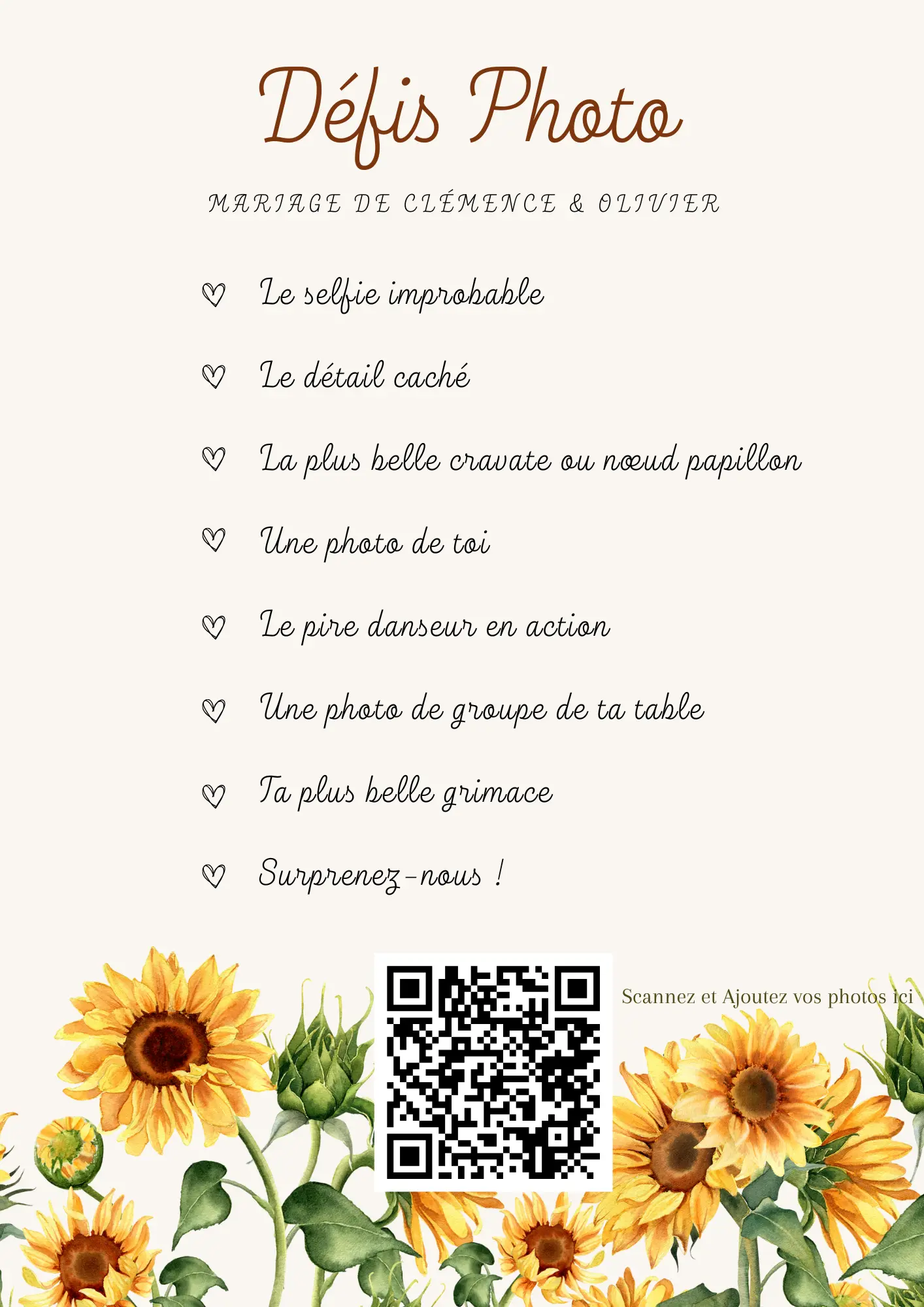 Défis Photo

MARIAGE DE CLÉMENCE & OLIVIER

♡ Le selfie improbable

♡ Le détail caché

♡ La plus belle cravate ou nœud papillon

♡ Une photo de toi

♡ Le pire danseur en action

♡ Une photo de groupe de ta table

♡ Ta plus belle grimace

♡ Surprenez-nous !

Scannez et Ajoutez vos photos ici